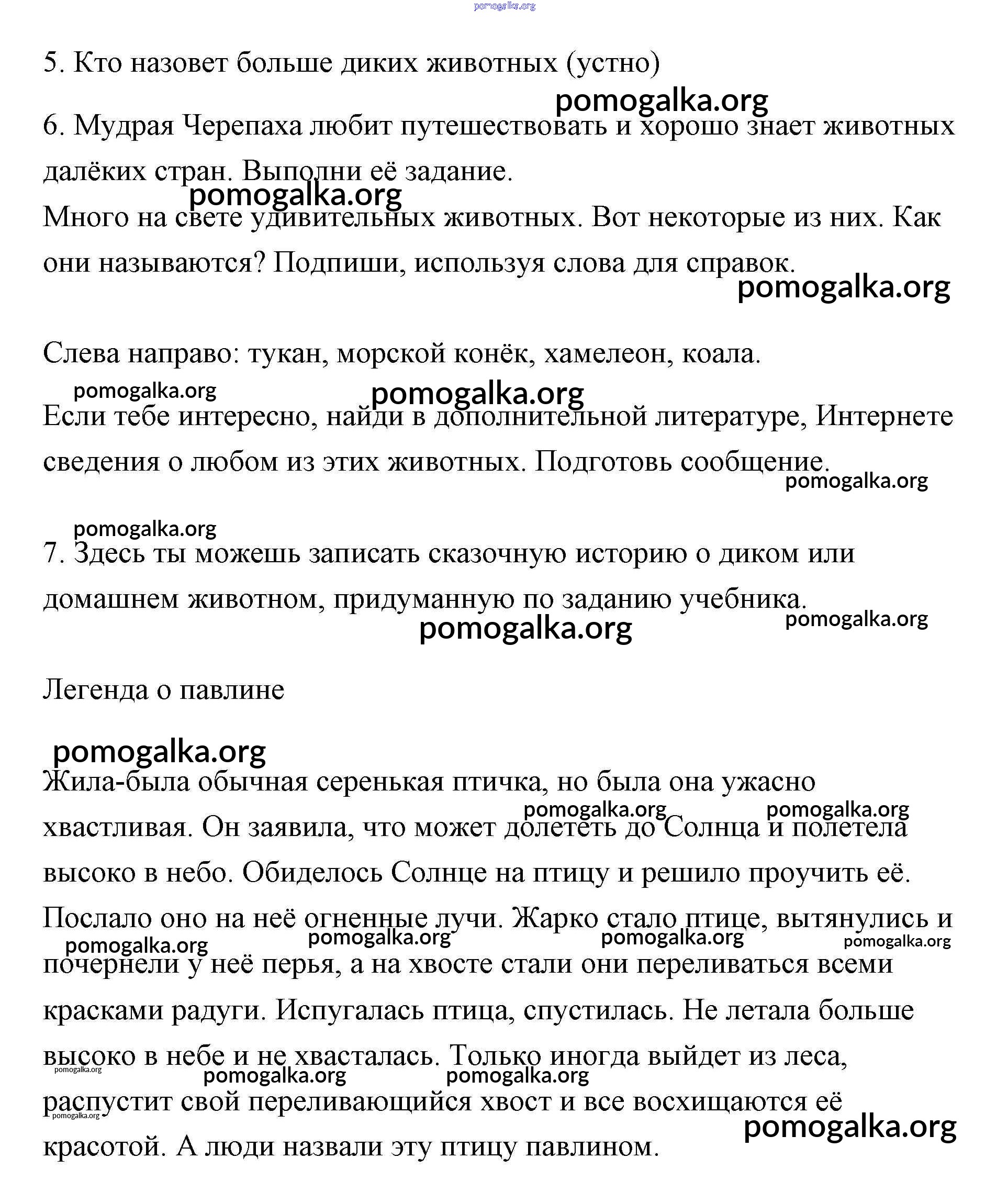 pomogalka.org

5. Кто назовет больше диких животных (устно)

pomogalka.org

6. Мудрая Черепаха любит путешествовать и хорошо знает животных далёких стран. Выполни её задание.

pomogalka.org

Много на свете удивительных животных. Вот некоторые из них. Как они называются? Подпиши, используя слова для справок.

pomogalka.org

Слева направо: тукан, морской конёк, хамелеон, коала.

pomogalka.org pomogalka.org

Если тебе интересно, найди в дополнительной литературе, Интернете сведения о любом из этих животных. Подготовь сообщение.

pomogalka.org

pomogalka.org

7. Здесь ты можешь записать сказочную историю о диком или домашнем животном, придуманную по заданию учебника.

pomogalka.org pomogalka.org

Легенда о павлине

pomogalka.org

Жила-была обычная серенькая птичка, но была она ужасно хвастливая. Он заявила, что может долететь до Солнца и полетела высоко в небо. Обиделось Солнце на птицу и решило проучить её. Послало оно на неё огненные лучи. Жарко стало птице, вытянулись и почернели у неё перья, а на хвосте стали они переливаться всеми красками радуги. Испугалась птица, спустилась. Не летала больше высоко в небе и не хвасталась. Только иногда выйдет из леса, распустит свой переливающийся хвост и все восхищаются её красотой. А люди назвали эту птицу павлином.

pomogalka.org pomogalka.org pomogalka.org pomogalka.org pomogalka.org pomogalka.org pomogalka.org pomogalka.org pomogalka.org pomogalka.org pomogalka.org